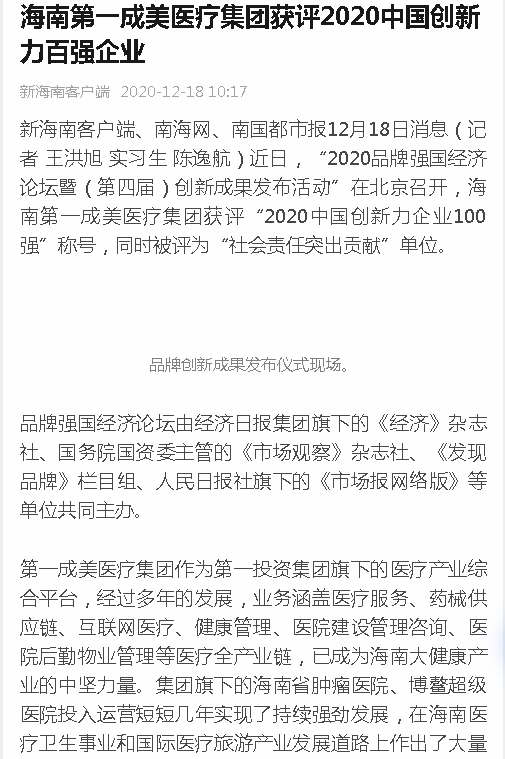 海南第一成美医疗集团获评2020中国创新力百强企业

新海南客户端 2020-12-18 10:17

新海南客户端、南海网、南国都市报12月18日消息（记者 王洪旭 实习生 陈逸航）近日，“2020品牌强国经济论坛暨（第四届）创新成果发布活动”在北京召开，海南第一成美医疗集团获评“2020中国创新力企业100强”称号，同时被评为“社会责任突出贡献”单位。

品牌创新成果发布仪式现场。

品牌强国经济论坛由经济日报集团旗下的《经济》杂志社、国务院国资委主管的《市场观察》杂志社、《发现品牌》栏目组、人民日报社旗下的《市场报网络版》等单位共同主办。

第一成美医疗集团作为第一投资集团旗下的医疗产业综合平台，经过多年的发展，业务涵盖医疗服务、药械供应链、互联网医疗、健康管理、医院建设管理咨询、医院后勤物业管理等医疗全产业链，已成为海南大健康产业的中坚力量。集团旗下的海南省肿瘤医院、博鳌超级医院投入运营短短几年实现了持续强劲发展，在海南医疗卫生事业和国际医疗旅游产业发展道路上作出了大量